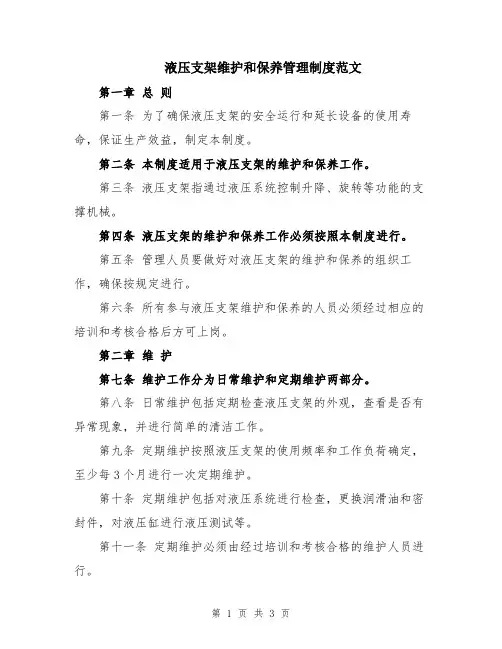 液压支架维护和保养管理制度范文

第一章 总 则

第一条 为了确保液压支架的安全运行和延长设备的使用寿命，保证生产效益，制定本制度。

第二条 本制度适用于液压支架的维护和保养工作。

第三条 液压支架指通过液压系统控制升降、旋转等功能的支撑机械。

第四条 液压支架的维护和保养工作必须按照本制度进行。

第五条 管理人员要做好对液压支架的维护和保养的组织工作，确保按规定进行。

第六条 所有参与液压支架维护和保养的人员必须经过相应的培训和考核合格后方可上岗。

第二章 维 护

第七条 维护工作分为日常维护和定期维护两部分。

第八条 日常维护包括定期检查液压支架的外观，查看是否有异常现象，并进行简单的清洁工作。

第九条 定期维护按照液压支架的使用频率和工作负荷确定，至少每 3 个月进行一次定期维护。

第十条 定期维护包括对液压系统进行检查，更换润滑油和密封件，对液压缸进行液压测试等。

第十一条 定期维护必须由经过培训和考核合格的维护人员进行。

第 1 页 共 3 页